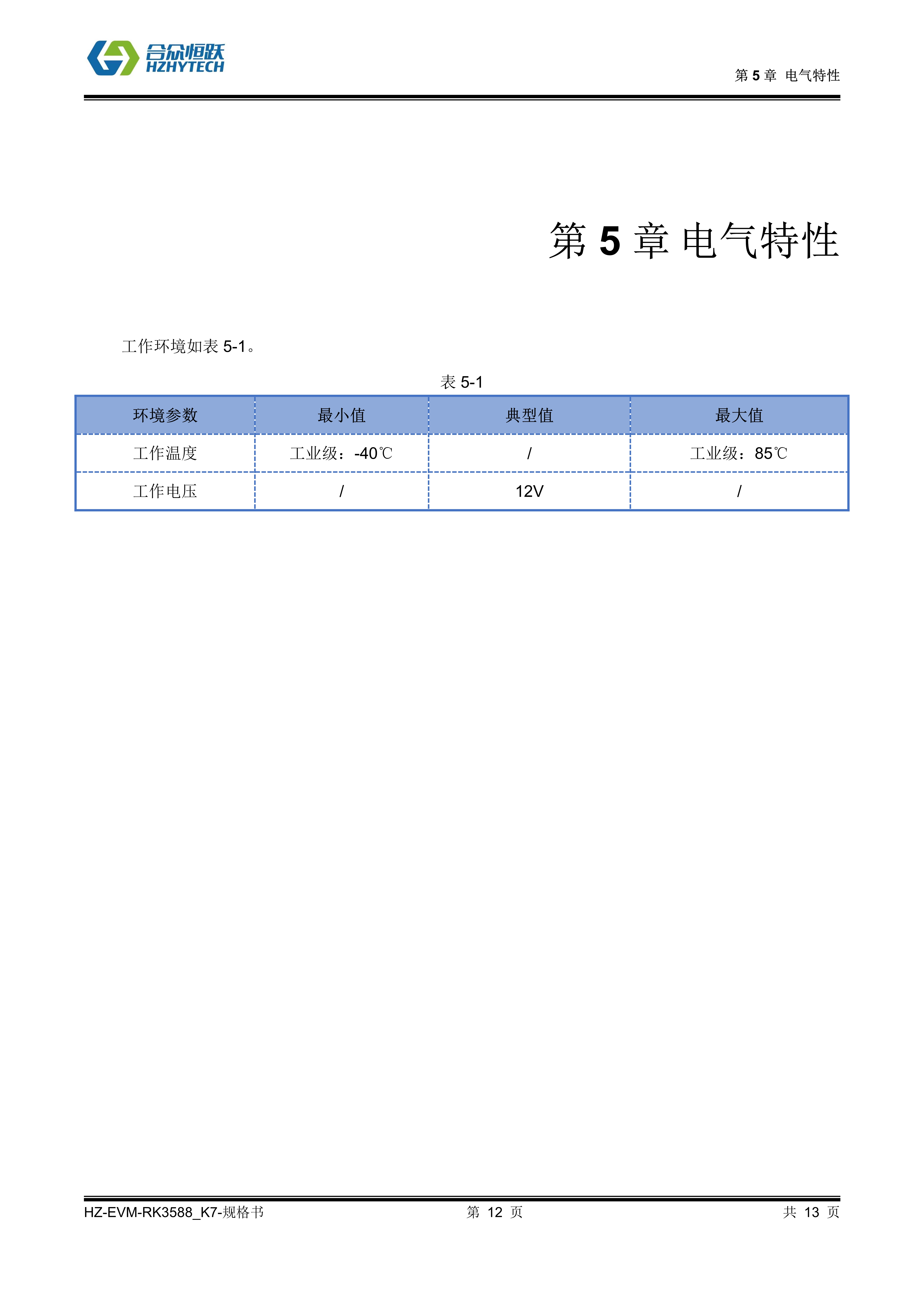 合众恒跃
HZHYTECH

第 5 章 电气特性

第 5 章 电气特性

工作环境如表 5-1。

表 5-1

| 环境参数 | 最小值 | 典型值 | 最大值 |
|---|---|---|---|
| 工作温度 | 工业级：-40℃ | / | 工业级：85℃ |
| 工作电压 | / | 12V | / |

HZ-EVM-RK3588_K7-规格书　　第 12 页　　共 13 页